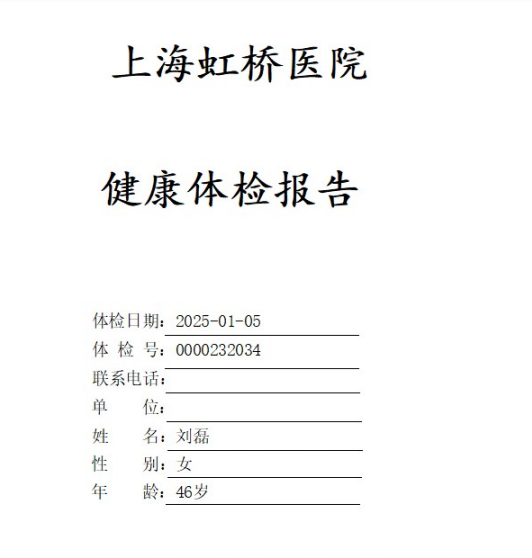 上海虹桥医院

健康体检报告

体检日期：2025-01-05
体 检 号：0000232034
联系电话：
单　　位：
姓　　名：刘磊
性　　别：女
年　　龄：46岁